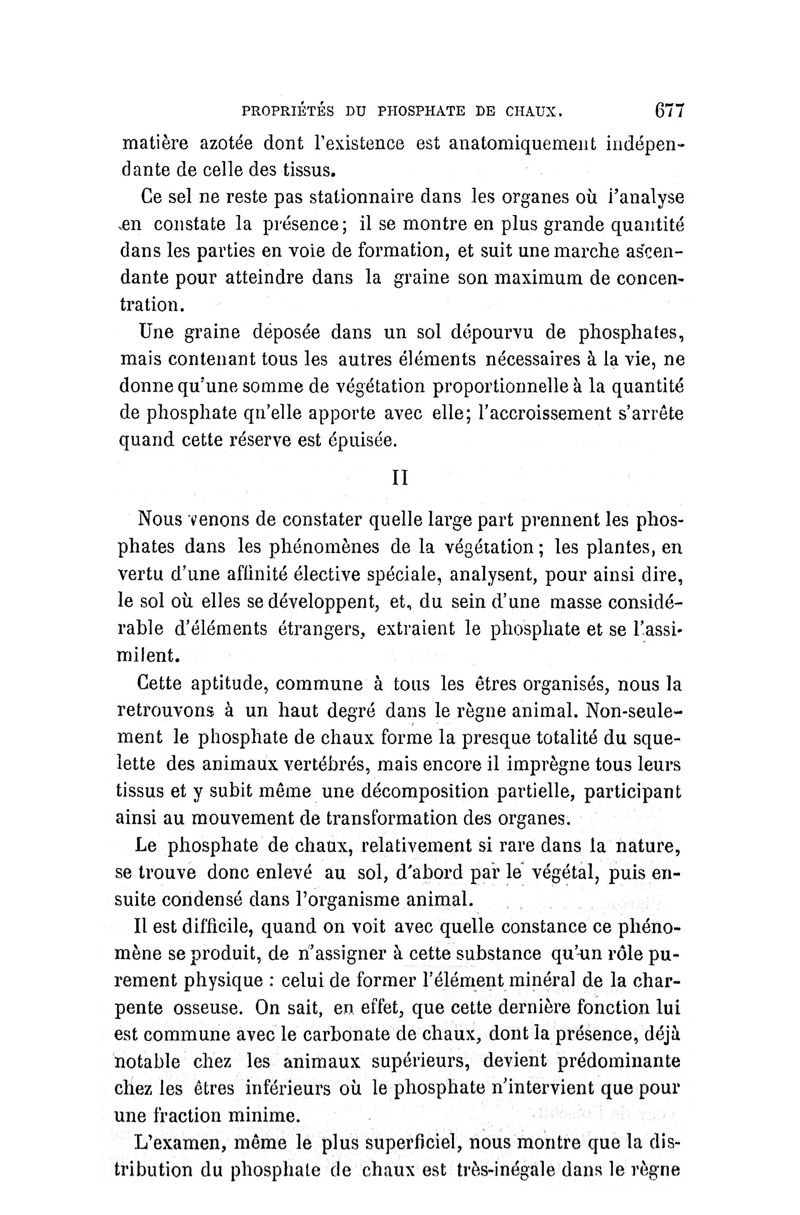 PROPRIÉTÉS DU PHOSPHATE DE CHAUX. 677

matière azotée dont l'existence est anatomiquement indépendante de celle des tissus.

Ce sel ne reste pas stationnaire dans les organes où l'analyse en constate la présence; il se montre en plus grande quantité dans les parties en voie de formation, et suit une marche ascendante pour atteindre dans la graine son maximum de concentration.

Une graine déposée dans un sol dépourvu de phosphates, mais contenant tous les autres éléments nécessaires à la vie, ne donne qu'une somme de végétation proportionnelle à la quantité de phosphate qu'elle apporte avec elle; l'accroissement s'arrête quand cette réserve est épuisée.

II

Nous venons de constater quelle large part prennent les phosphates dans les phénomènes de la végétation; les plantes, en vertu d'une affinité élective spéciale, analysent, pour ainsi dire, le sol où elles se développent, et, du sein d'une masse considérable d'éléments étrangers, extraient le phosphate et se l'assimilent.

Cette aptitude, commune à tous les êtres organisés, nous la retrouvons à un haut degré dans le règne animal. Non-seulement le phosphate de chaux forme la presque totalité du squelette des animaux vertébrés, mais encore il imprègne tous leurs tissus et y subit même une décomposition partielle, participant ainsi au mouvement de transformation des organes.

Le phosphate de chaux, relativement si rare dans la nature, se trouve donc enlevé au sol, d'abord par le végétal, puis ensuite condensé dans l'organisme animal.

Il est difficile, quand on voit avec quelle constance ce phénomène se produit, de n'assigner à cette substance qu'un rôle purement physique : celui de former l'élément minéral de la charpente osseuse. On sait, en effet, que cette dernière fonction lui est commune avec le carbonate de chaux, dont la présence, déjà notable chez les animaux supérieurs, devient prédominante chez les êtres inférieurs où le phosphate n'intervient que pour une fraction minime.

L'examen, même le plus superficiel, nous montre que la distribution du phosphate de chaux est très-inégale dans le règne